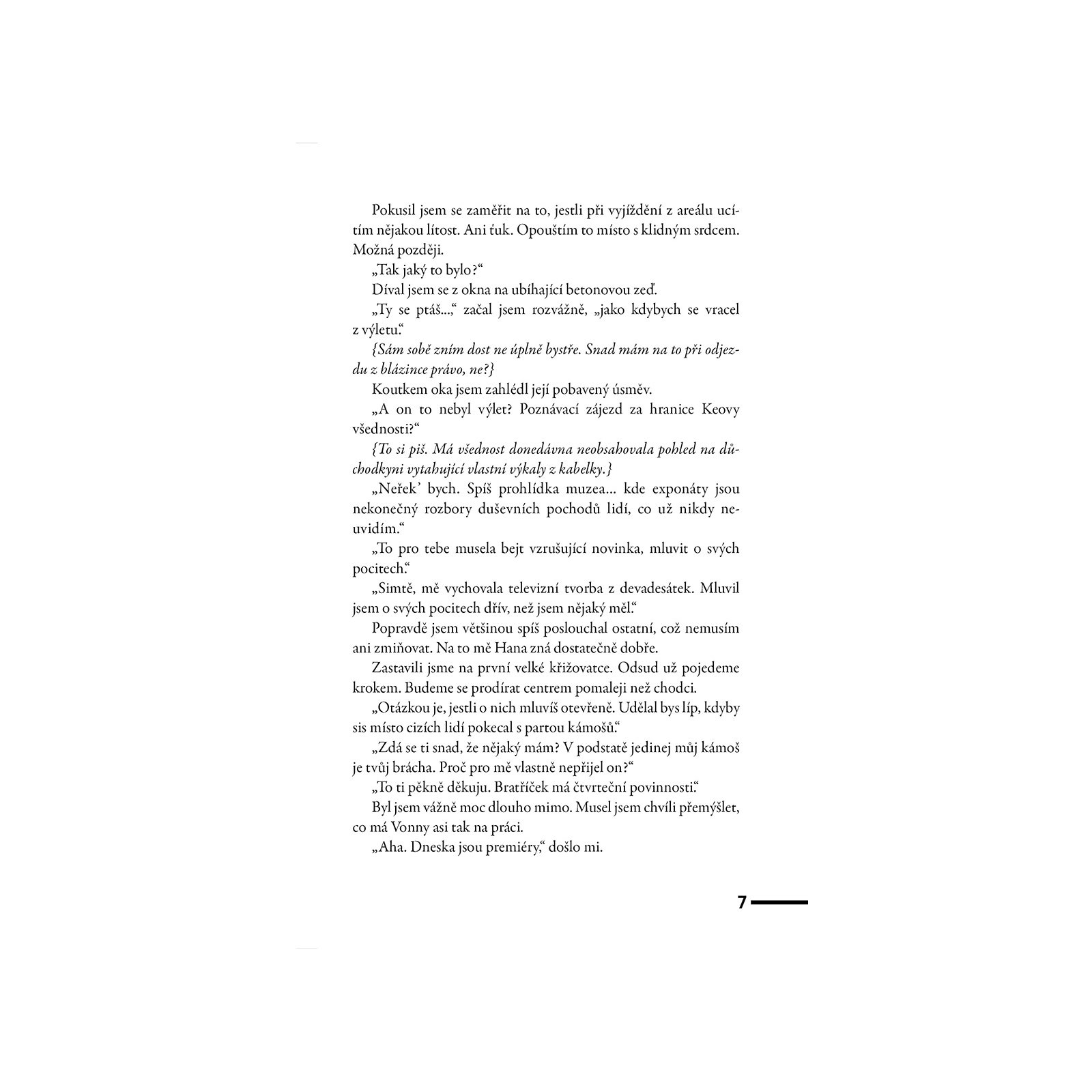 Pokusil jsem se zaměřit na to, jestli při vyjíždění z areálu ucítím nějakou lítost. Ani ťuk. Opouštím to místo s klidným srdcem. Možná později.

„Tak jaký to bylo?“

Díval jsem se z okna na ubíhající betonovou zeď.

„Ty se ptáš...,“ začal jsem rozvážně, „jako kdybych se vracel z výletu.“

{Sám sobě zním dost ne úplně bystře. Snad mám na to při odjezdu z blázince právo, ne?}

Koutkem oka jsem zahlédl její pobavený úsměv.

„A on to nebyl výlet? Poznávací zájezd za hranice Keovy všednosti?“

{To si piš. Má všednost donedávna neobsahovala pohled na důchodkyni vytahující vlastní výkaly z kabelky.}

„Neřek’ bych. Spíš prohlídka muzea... kde exponáty jsou nekonečný rozbory duševních pochodů lidí, co už nikdy neuvidím.“

„To pro tebe musela bejt vzrušující novinka, mluvit o svých pocitech.“

„Simtě, mě vychovala televizní tvorba z devadesátek. Mluvil jsem o svých pocitech dřív, než jsem nějaký měl.“

Popravdě jsem většinou spíš poslouchal ostatní, což nemusím ani zmiňovat. Na to mě Hana zná dostatečně dobře.

Zastavili jsme na první velké křižovatce. Odsud už pojedeme krokem. Budeme se prodírat centrem pomaleji než chodci.

„Otázkou je, jestli o nich mluvíš otevřeně. Udělal bys líp, kdyby sis místo cizích lidí pokecal s partou kámošů.“

„Zdá se ti snad, že nějaký mám? V podstatě jedinej můj kámoš je tvůj brácha. Proč pro mě vlastně nepřijel on?“

„To ti pěkně děkuju. Bratříček má čtvrteční povinnosti.“

Byl jsem vážně moc dlouho mimo. Musel jsem chvíli přemýšlet, co má Vonny asi tak na práci.

„Aha. Dneska jsou premiéry,“ došlo mi.

7